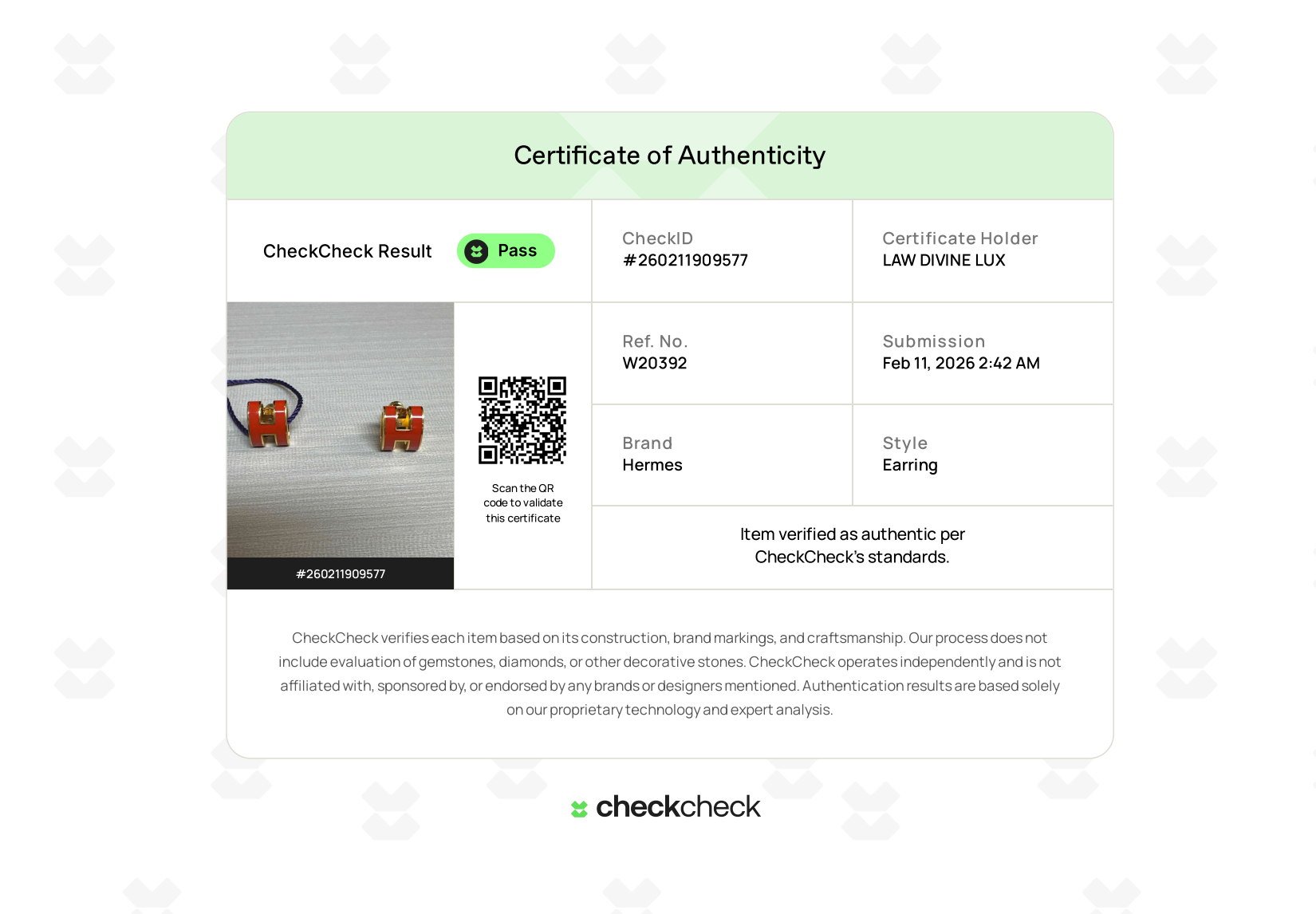 Certificate of Authenticity

CheckCheck Result Pass

CheckID
#260211909577

Certificate Holder
LAW DIVINE LUX

#260211909577

Scan the QR code to validate this certificate

Ref. No.
W20392

Submission
Feb 11, 2026 2:42 AM

Brand
Hermes

Style
Earring

Item verified as authentic per CheckCheck's standards.

CheckCheck verifies each item based on its construction, brand markings, and craftsmanship. Our process does not include evaluation of gemstones, diamonds, or other decorative stones. CheckCheck operates independently and is not affiliated with, sponsored by, or endorsed by any brands or designers mentioned. Authentication results are based solely on our proprietary technology and expert analysis.

checkcheck